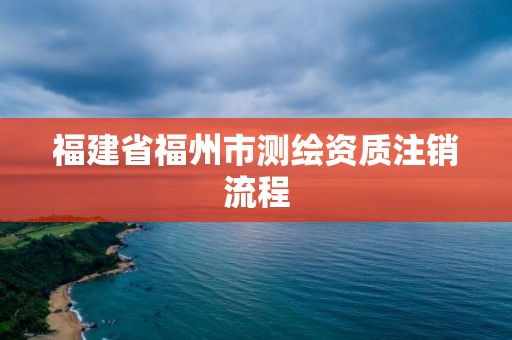 福建省福州市测绘资质注销流程